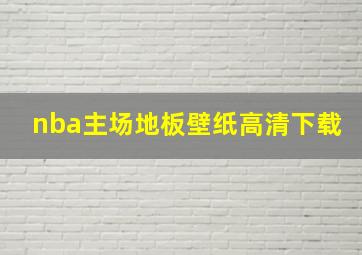 nba主场地板壁纸高清下载